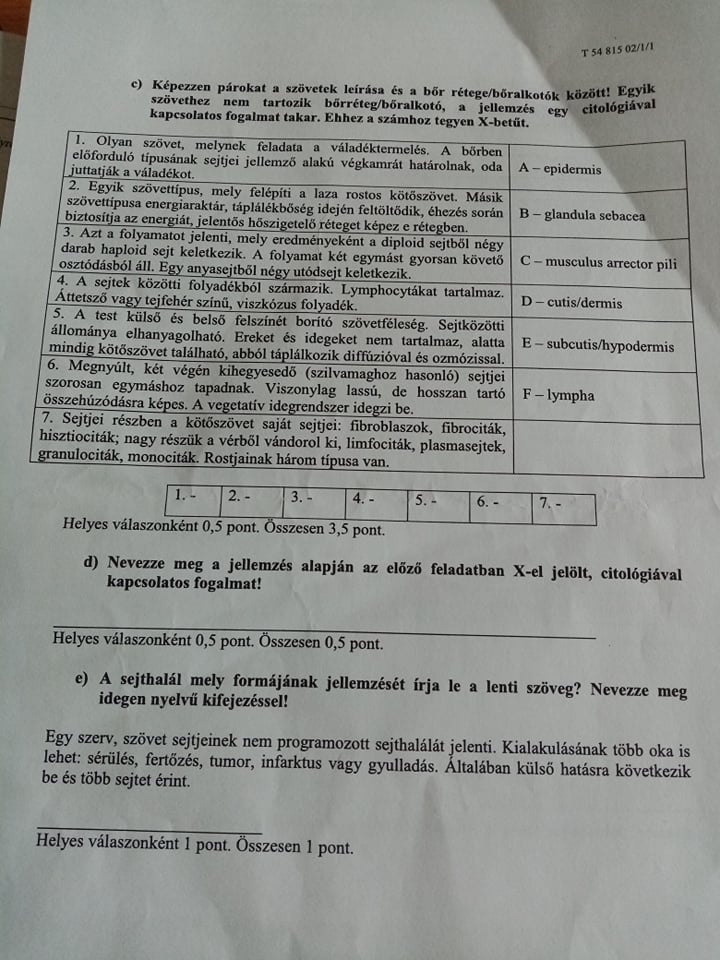 T 54 815 02/1/1

c) Képezzen párokat a szövetek leírása és a bőr rétege/bőralkotók között! Egyik szövethez nem tartozik bőrréteg/bőralkotó, a jellemzés egy citológiával kapcsolatos fogalmat takar. Ehhez a számhoz tegyen X-betűt.

| | |
|---|---|
| 1. Olyan szövet, melynek feladata a váladéktermelés. A bőrben előforduló típusának sejtjei jellemző alakú végkamrát határolnak, oda juttatják a váladékot. | A – epidermis |
| 2. Egyik szövettípus, mely felépíti a laza rostos kötőszövet. Másik szövettípusa energiaraktár, táplálékbőség idején feltöltődik, éhezés során biztosítja az energiát, jelentős hőszigetelő réteget képez e rétegben. | B – glandula sebacea |
| 3. Azt a folyamatot jelenti, mely eredményeként a diploid sejtből négy darab haploid sejt keletkezik. A folyamat két egymást gyorsan követő osztódásból áll. Egy anyasejtből négy utódsejt keletkezik. | C – musculus arrector pili |
| 4. A sejtek közötti folyadékból származik. Lymphocytákat tartalmaz. Áttetsző vagy tejfehér színű, viszkózus folyadék. | D – cutis/dermis |
| 5. A test külső és belső felszínét borító szövetféleség. Sejtközötti állománya elhanyagolható. Ereket és idegeket nem tartalmaz, alatta mindig kötőszövet található, abból táplálkozik diffúzióval és ozmózissal. | E – subcutis/hypodermis |
| 6. Megnyúlt, két végén kihegyesedő (szilvamaghoz hasonló) sejtjei szorosan egymáshoz tapadnak. Viszonylag lassú, de hosszan tartó összehúzódásra képes. A vegetatív idegrendszer idegzi be. | F – lympha |
| 7. Sejtjei részben a kötőszövet saját sejtjei: fibroblaszok, fibrociták, hisztiociták; nagy részük a vérből vándorol ki, limfociták, plasmasejtek, granulociták, monociták. Rostjainak három típusa van. | |

| 1. - | 2. - | 3. - | 4. - | 5. - | 6. - | 7. - |
|---|---|---|---|---|---|---|

Helyes válaszonként 0,5 pont. Összesen 3,5 pont.

d) Nevezze meg a jellemzés alapján az előző feladatban X-el jelölt, citológiával kapcsolatos fogalmat!

Helyes válaszonként 0,5 pont. Összesen 0,5 pont.

e) A sejthalál mely formájának jellemzését írja le a lenti szöveg? Nevezze meg idegen nyelvű kifejezéssel!

Egy szerv, szövet sejtjeinek nem programozott sejthalálát jelenti. Kialakulásának több oka is lehet: sérülés, fertőzés, tumor, infarktus vagy gyulladás. Általában külső hatásra következik be és több sejtet érint.

Helyes válaszonként 1 pont. Összesen 1 pont.